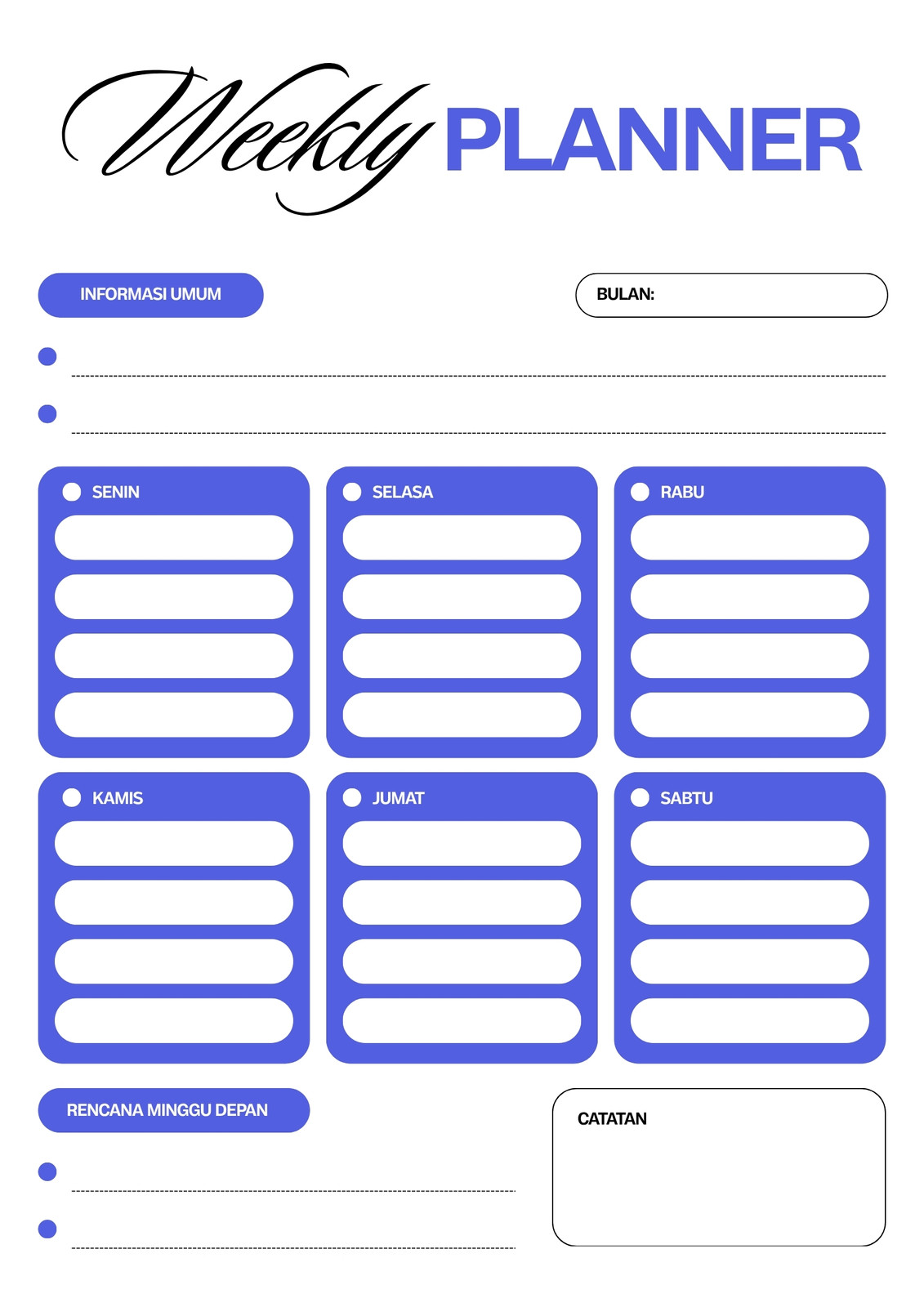 Weekly PLANNER

INFORMASI UMUM

BULAN:

•  ____
•  ____

SENIN

SELASA

RABU

KAMIS

JUMAT

SABTU

RENCANA MINGGU DEPAN

•  ____
•  ____

CATATAN